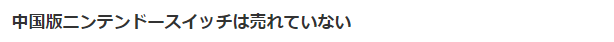 中国版ニンテンドースイッチは売れていない